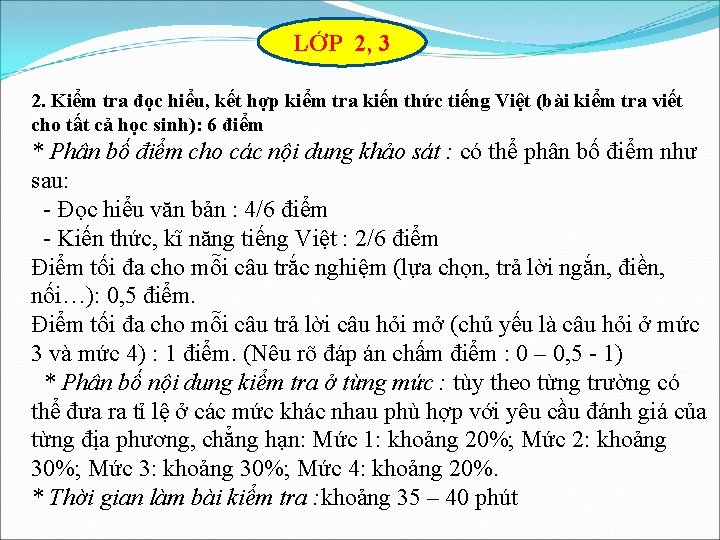 LỚP 2, 3

2. Kiểm tra đọc hiểu, kết hợp kiểm tra kiến thức tiếng Việt (bài kiểm tra viết cho tất cả học sinh): 6 điểm

* Phân bố điểm cho các nội dung khảo sát : có thể phân bố điểm như sau:

- Đọc hiểu văn bản : 4/6 điểm

- Kiến thức, kĩ năng tiếng Việt : 2/6 điểm

Điểm tối đa cho mỗi câu trắc nghiệm (lựa chọn, trả lời ngắn, điền, nối…): 0,5 điểm.

Điểm tối đa cho mỗi câu trả lời câu hỏi mở (chủ yếu là câu hỏi ở mức 3 và mức 4) : 1 điểm. (Nêu rõ đáp án chấm điểm : 0 – 0,5 - 1)

* Phân bố nội dung kiểm tra ở từng mức : tùy theo từng trường có thể đưa ra tỉ lệ ở các mức khác nhau phù hợp với yêu cầu đánh giá của từng địa phương, chẳng hạn: Mức 1: khoảng 20%; Mức 2: khoảng 30%; Mức 3: khoảng 30%; Mức 4: khoảng 20%.

* Thời gian làm bài kiểm tra :khoảng 35 – 40 phút